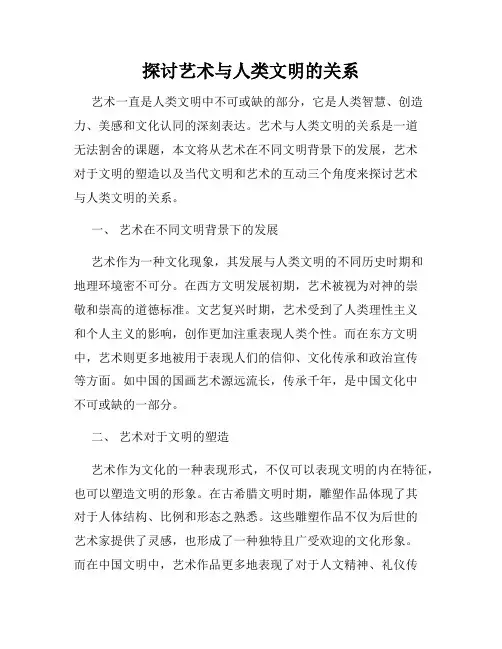 探讨艺术与人类文明的关系

艺术一直是人类文明中不可或缺的部分，它是人类智慧、创造力、美感和文化认同的深刻表达。艺术与人类文明的关系是一道无法割舍的课题，本文将从艺术在不同文明背景下的发展，艺术对于文明的塑造以及当代文明和艺术的互动三个角度来探讨艺术与人类文明的关系。

一、 艺术在不同文明背景下的发展

艺术作为一种文化现象，其发展与人类文明的不同历史时期和地理环境密不可分。在西方文明发展初期，艺术被视为对神的崇敬和崇高的道德标准。文艺复兴时期，艺术受到了人类理性主义和个人主义的影响，创作更加注重表现人类个性。而在东方文明中，艺术则更多地被用于表现人们的信仰、文化传承和政治宣传等方面。如中国的国画艺术源远流长，传承千年，是中国文化中不可或缺的一部分。

二、 艺术对于文明的塑造

艺术作为文化的一种表现形式，不仅可以表现文明的内在特征，也可以塑造文明的形象。在古希腊文明时期，雕塑作品体现了其对于人体结构、比例和形态之熟悉。这些雕塑作品不仅为后世的艺术家提供了灵感，也形成了一种独特且广受欢迎的文化形象。而在中国文明中，艺术作品更多地表现了对于人文精神、礼仪传